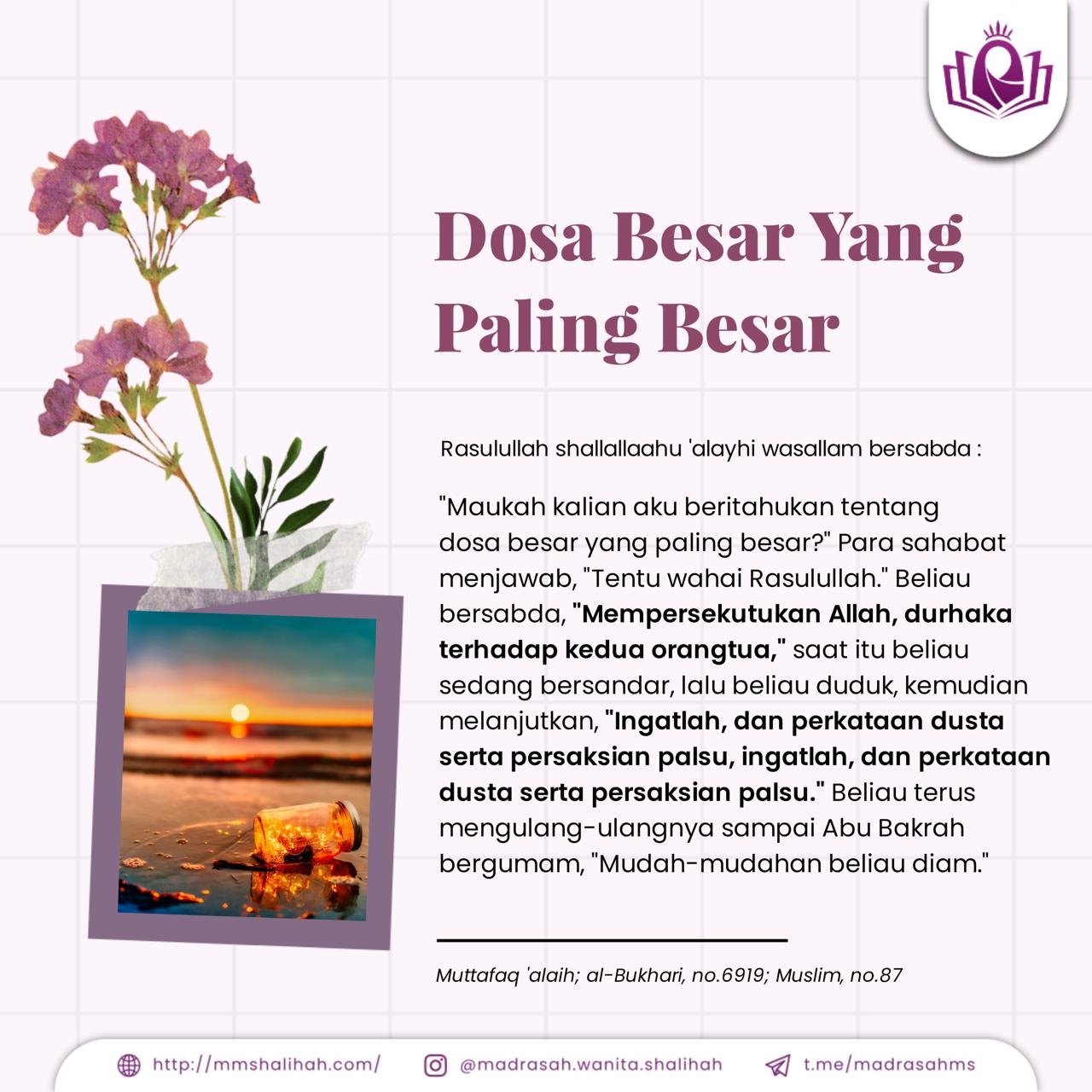 Dosa Besar Yang Paling Besar

Rasulullah shallallaahu 'alayhi wasallam bersabda :

"Maukah kalian aku beritahukan tentang dosa besar yang paling besar?" Para sahabat menjawab, "Tentu wahai Rasulullah." Beliau bersabda, "Mempersekutukan Allah, durhaka terhadap kedua orangtua," saat itu beliau sedang bersandar, lalu beliau duduk, kemudian melanjutkan, "Ingatlah, dan perkataan dusta serta persaksian palsu, ingatlah, dan perkataan dusta serta persaksian palsu." Beliau terus mengulang-ulangnya sampai Abu Bakrah bergumam, "Mudah-mudahan beliau diam."

Muttafaq 'alaih; al-Bukhari, no.6919; Muslim, no.87

http://mmshalihah.com/ @madrasah.wanita.shalihah t.me/madrasahms